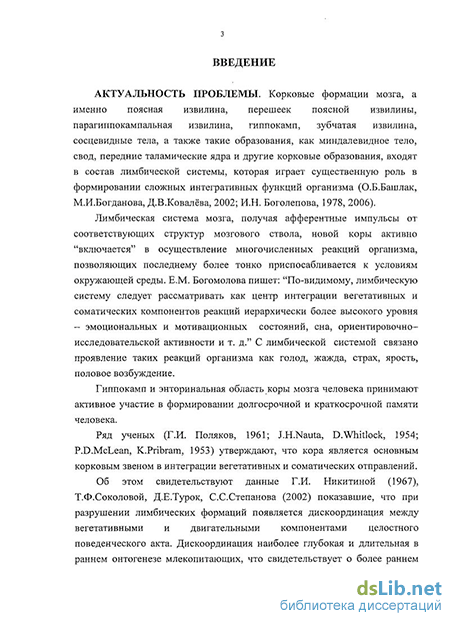 3

ВВЕДЕНИЕ

АКТУАЛЬНОСТЬ ПРОБЛЕМЫ. Корковые формации мозга, а именно поясная извилина, перешеек поясной извилины, парагиппокампальная извилина, гиппокамп, зубчатая извилина, сосцевидные тела, а также такие образования, как миндалевидное тело, свод, передние таламические ядра и другие корковые образования, входят в состав лимбической системы, которая играет существенную роль в формировании сложных интегративных функций организма (О.Б.Башлак, М.И.Богданова, Д.В.Ковалёва, 2002; И.Н. Боголепова, 1978, 2006).

Лимбическая система мозга, получая афферентные импульсы от соответствующих структур мозгового ствола, новой коры активно "включается" в осуществление многочисленных реакций организма, позволяющих последнему более тонко приспосабливается к условиям окружающей среды. Е.М. Богомолова пишет: "По-видимому, лимбическую систему следует рассматривать как центр интеграции вегетативных и соматических компонентов реакций иерархически более высокого уровня -- эмоциональных и мотивационных состояний, сна, ориентировочно-исследовательской активности и т. д." С лимбической системой связано проявление таких реакций организма как голод, жажда, страх, ярость, половое возбуждение.

Гиппокамп и энторинальная область коры мозга человека принимают активное участие в формировании долгосрочной и краткосрочной памяти человека.

Ряд ученых (Г.И. Поляков, 1961; J.H.Nauta, D.Whitlock, 1954; P.D.McLean, K.Pribram, 1953) утверждают, что кора является основным корковым звеном в интеграции вегетативных и соматических отправлений.

Об этом свидетельствуют данные Г.И. Никитиной (1967), Т.Ф.Соколовой, Д.Е.Турок, С.С.Степанова (2002) показавшие, что при разрушении лимбических формаций появляется дискоординация между вегетативными и двигательными компонентами целостного поведенческого акта. Дискоординация наиболее глубокая и длительная в раннем онтогенезе млекопитающих, что свидетельствует о более раннем

dsLib.net
библиотека диссертаций